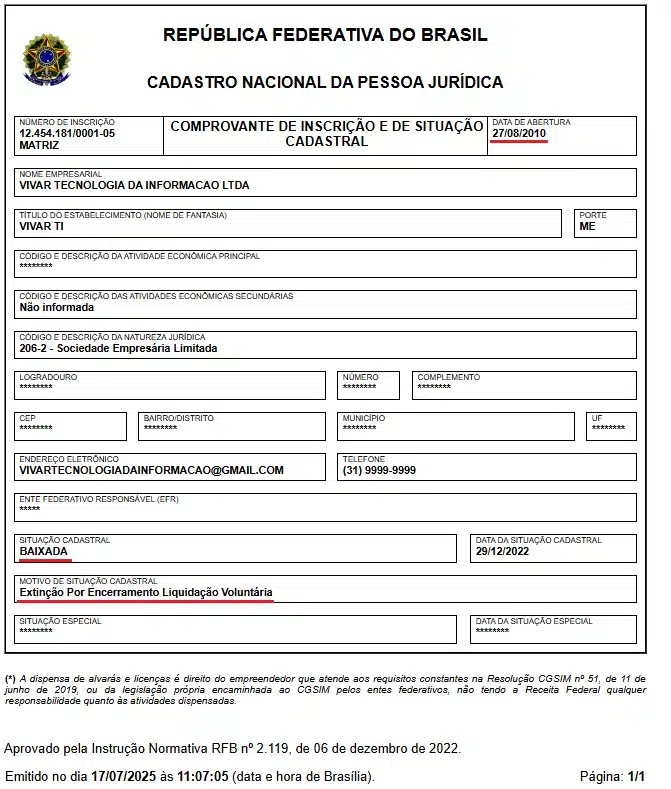 REPÚBLICA FEDERATIVA DO BRASIL

CADASTRO NACIONAL DA PESSOA JURÍDICA

NÚMERO DE INSCRIÇÃO
12.454.181/0001-05
MATRIZ

COMPROVANTE DE INSCRIÇÃO E DE SITUAÇÃO CADASTRAL

DATA DE ABERTURA
27/08/2010

NOME EMPRESARIAL
VIVAR TECNOLOGIA DA INFORMACAO LTDA

TÍTULO DO ESTABELECIMENTO (NOME DE FANTASIA)
VIVAR TI

PORTE
ME

CÓDIGO E DESCRIÇÃO DA ATIVIDADE ECONÔMICA PRINCIPAL
********

CÓDIGO E DESCRIÇÃO DAS ATIVIDADES ECONÔMICAS SECUNDÁRIAS
Não informada

CÓDIGO E DESCRIÇÃO DA NATUREZA JURÍDICA
206-2 - Sociedade Empresária Limitada

LOGRADOURO
********

NÚMERO
********

COMPLEMENTO
********

CEP
********

BAIRRO/DISTRITO
********

MUNICÍPIO
********

UF
********

ENDEREÇO ELETRÔNICO
VIVARTECNOLOGIADAINFORMACAO@GMAIL.COM

TELEFONE
(31) 9999-9999

ENTE FEDERATIVO RESPONSÁVEL (EFR)
*****

SITUAÇÃO CADASTRAL
BAIXADA

DATA DA SITUAÇÃO CADASTRAL
29/12/2022

MOTIVO DE SITUAÇÃO CADASTRAL
Extinção Por Encerramento Liquidação Voluntária

SITUAÇÃO ESPECIAL
********

DATA DA SITUAÇÃO ESPECIAL
********

(*) A dispensa de alvarás e licenças é direito do empreendedor que atende aos requisitos constantes na Resolução CGSIM nº 51, de 11 de junho de 2019, ou da legislação própria encaminhada ao CGSIM pelos entes federativos, não tendo a Receita Federal qualquer responsabilidade quanto às atividades dispensadas.

Aprovado pela Instrução Normativa RFB nº 2.119, de 06 de dezembro de 2022.

Emitido no dia 17/07/2025 às 11:07:05 (data e hora de Brasília).

Página: 1/1